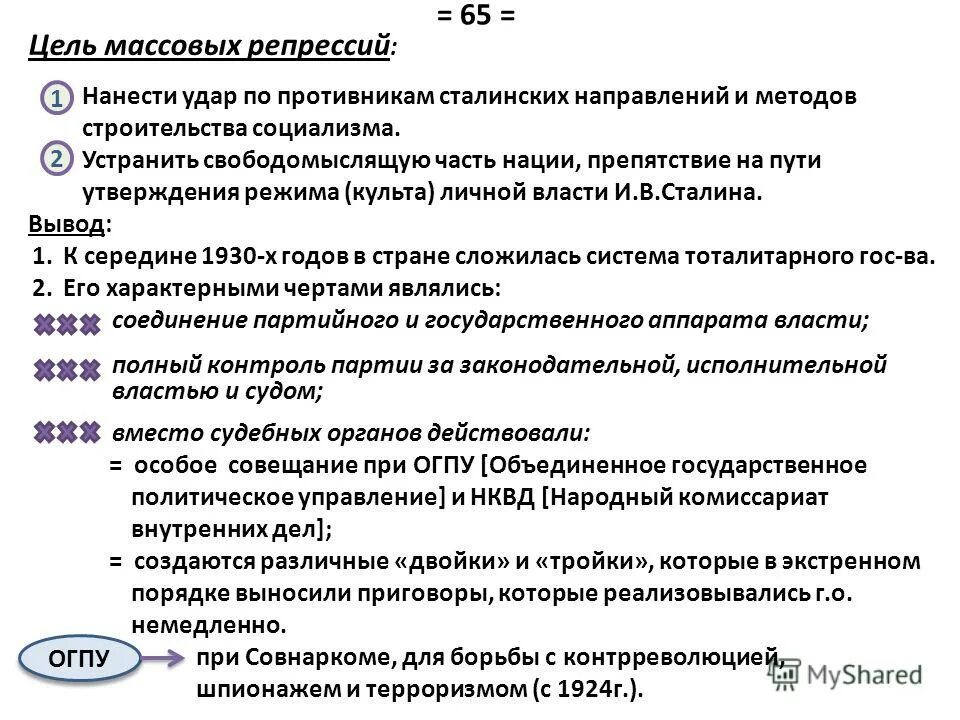 = 65 =

Цель массовых репрессий:

1 Нанести удар по противникам сталинских направлений и методов строительства социализма.

2 Устранить свободомыслящую часть нации, препятствие на пути утверждения режима (культа) личной власти И.В.Сталина.

Вывод:

1. К середине 1930-х годов в стране сложилась система тоталитарного гос-ва.

2. Его характерными чертами являлись:

соединение партийного и государственного аппарата власти;

полный контроль партии за законодательной, исполнительной властью и судом;

вместо судебных органов действовали:

= особое совещание при ОГПУ [Объединенное государственное политическое управление] и НКВД [Народный комиссариат внутренних дел];

= создаются различные «двойки» и «тройки», которые в экстренном порядке выносили приговоры, которые реализовывались г.о. немедленно.

ОГПУ при Совнаркоме, для борьбы с контрреволюцией, шпионажем и терроризмом (с 1924г.).

MyShared